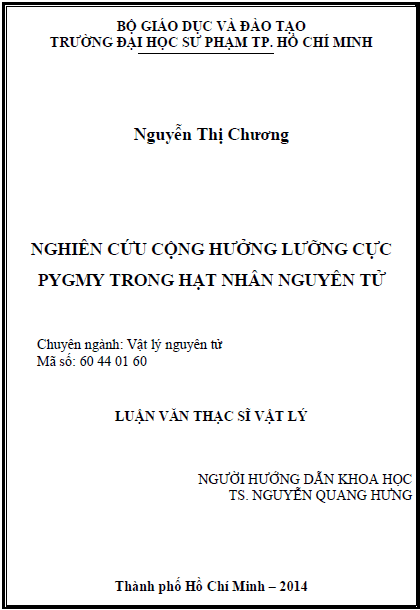 BỘ GIÁO DỤC VÀ ĐÀO TẠO
TRƯỜNG ĐẠI HỌC SƯ PHẠM TP. HỒ CHÍ MINH

Nguyễn Thị Chương

NGHIÊN CỨU CỘNG HƯỞNG LƯỠNG CỰC PYGMY TRONG HẠT NHÂN NGUYÊN TỬ

Chuyên ngành: Vật lý nguyên tử
Mã số: 60 44 01 60

LUẬN VĂN THẠC SĨ VẬT LÝ

NGƯỜI HƯỚNG DẪN KHOA HỌC
TS. NGUYỄN QUANG HƯNG

Thành phố Hồ Chí Minh – 2014